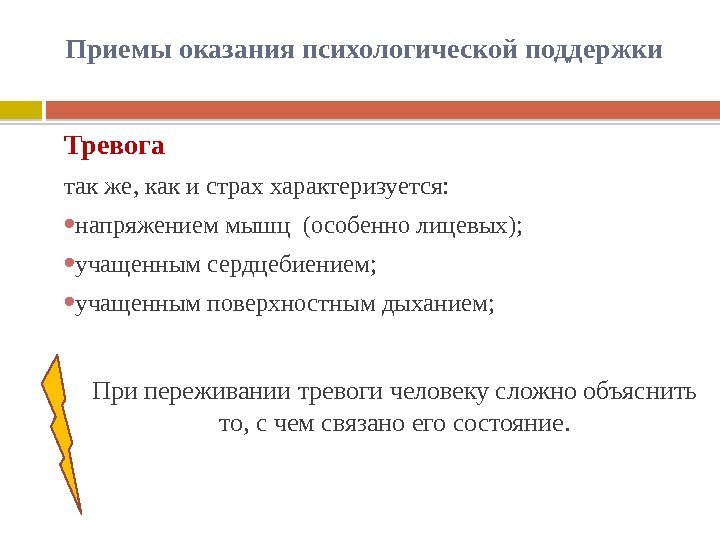 Приемы оказания психологической поддержки

Тревога

так же, как и страх характеризуется:

•напряжением мышц (особенно лицевых);

•учащенным сердцебиением;

•учащенным поверхностным дыханием;

При переживании тревоги человеку сложно объяснить то, с чем связано его состояние.